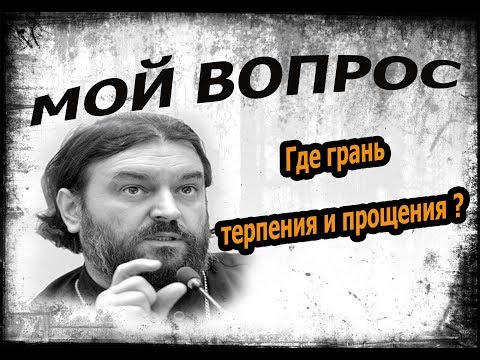 МОЙ ВОПРОС

Где грань

терпения и прощения ?